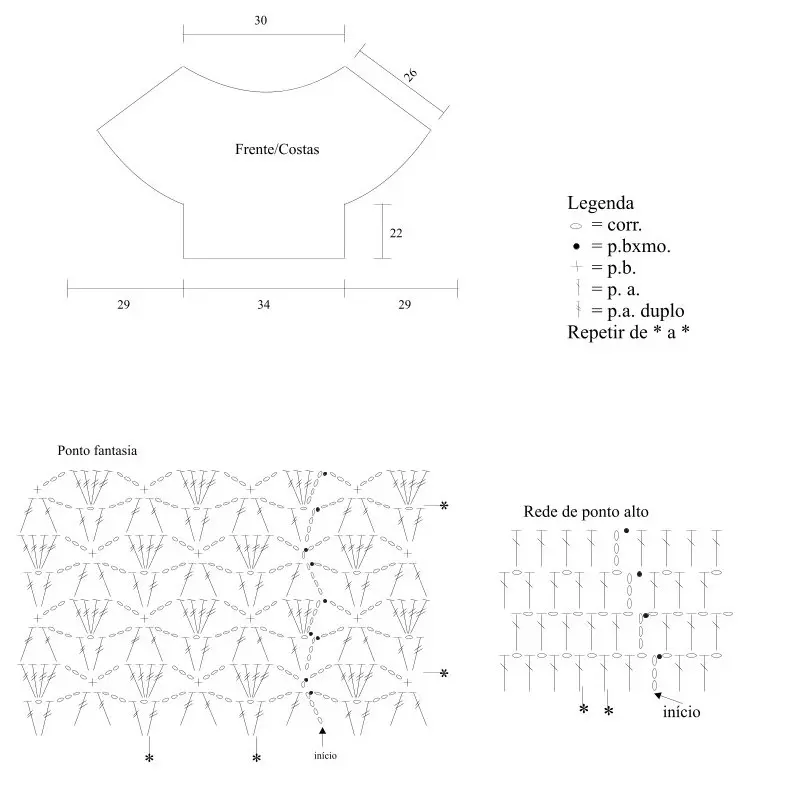 30

26

Frente/Costas

22

29

34

29

Legenda
= corr.
= p.bxmo.
= p.b.
= p. a.
= p.a. duplo
Repetir de * a *

Ponto fantasia

*

*

*

*

início

Rede de ponto alto

*

*

início